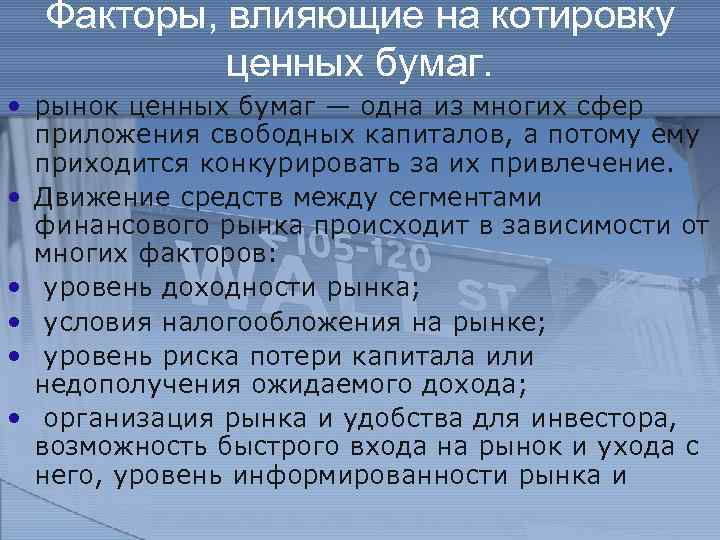 Факторы, влияющие на котировку ценных бумаг.

• рынок ценных бумаг — одна из многих сфер приложения свободных капиталов, а потому ему приходится конкурировать за их привлечение.
• Движение средств между сегментами финансового рынка происходит в зависимости от многих факторов:
• уровень доходности рынка;
• условия налогообложения на рынке;
• уровень риска потери капитала или недополучения ожидаемого дохода;
• организация рынка и удобства для инвестора, возможность быстрого входа на рынок и ухода с него, уровень информированности рынка и

105-120
WALL ST